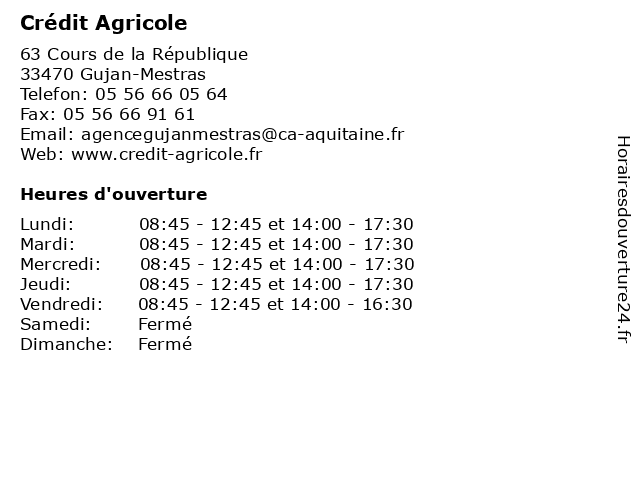 Crédit Agricole

63 Cours de la République
33470 Gujan-Mestras
Telefon: 05 56 66 05 64
Fax: 05 56 66 91 61
Email: agencegujanmestras@ca-aquitaine.fr
Web: www.credit-agricole.fr

Heures d'ouverture

| | |
|---|---|
| Lundi: | 08:45 - 12:45 et 14:00 - 17:30 |
| Mardi: | 08:45 - 12:45 et 14:00 - 17:30 |
| Mercredi: | 08:45 - 12:45 et 14:00 - 17:30 |
| Jeudi: | 08:45 - 12:45 et 14:00 - 17:30 |
| Vendredi: | 08:45 - 12:45 et 14:00 - 16:30 |
| Samedi: | Fermé |
| Dimanche: | Fermé |

Horairesdouverture24.fr